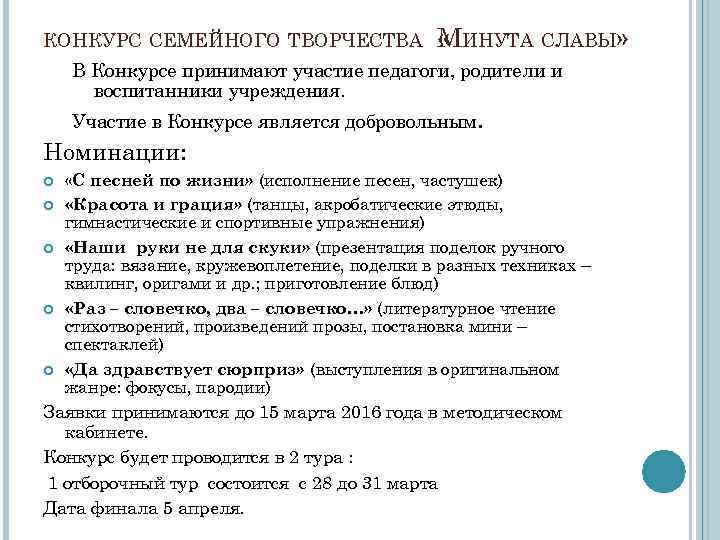 КОНКУРС СЕМЕЙНОГО ТВОРЧЕСТВА «МИНУТА СЛАВЫ»

В Конкурсе принимают участие педагоги, родители и воспитанники учреждения.

Участие в Конкурсе является добровольным.

Номинации:

«С песней по жизни» (исполнение песен, частушек)

«Красота и грация» (танцы, акробатические этюды, гимнастические и спортивные упражнения)

«Наши руки не для скуки» (презентация поделок ручного труда: вязание, кружевоплетение, поделки в разных техниках – квилинг, оригами и др.; приготовление блюд)

«Раз – словечко, два – словечко…» (литературное чтение стихотворений, произведений прозы, постановка мини – спектаклей)

«Да здравствует сюрприз» (выступления в оригинальном жанре: фокусы, пародии)

Заявки принимаются до 15 марта 2016 года в методическом кабинете.

Конкурс будет проводится в 2 тура :

1 отборочный тур состоится с 28 до 31 марта

Дата финала 5 апреля.